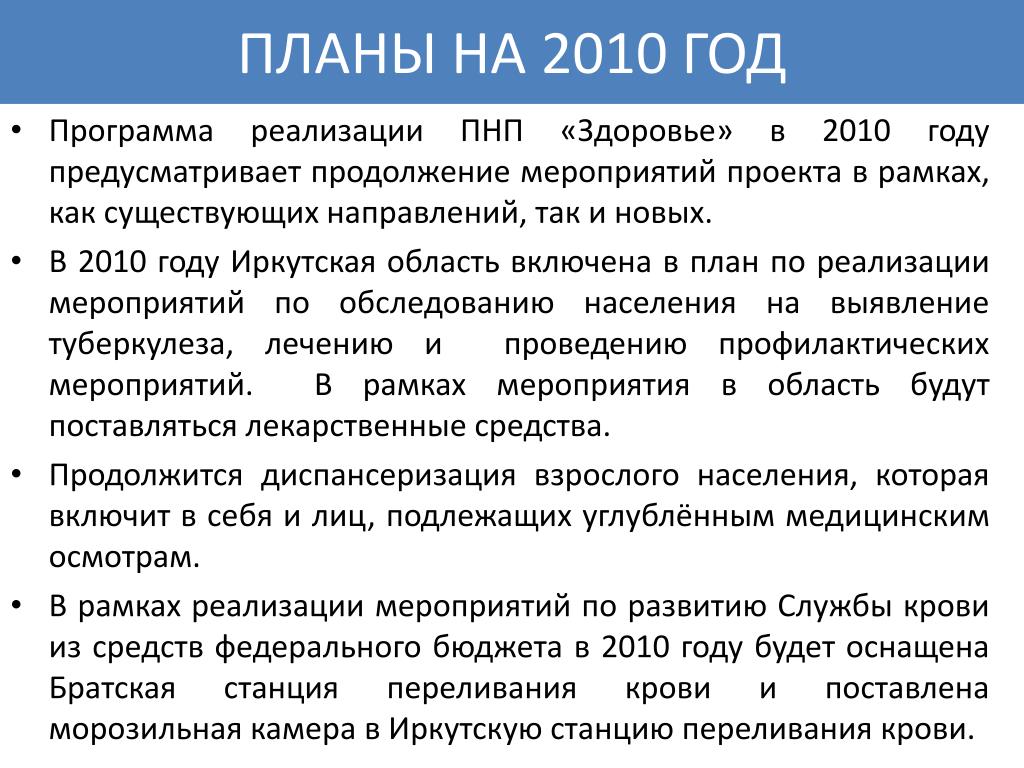 ПЛАНЫ НА 2010 ГОД

• Программа реализации ПНП «Здоровье» в 2010 году предусматривает продолжение мероприятий проекта в рамках, как существующих направлений, так и новых.

• В 2010 году Иркутская область включена в план по реализации мероприятий по обследованию населения на выявление туберкулеза, лечению и проведению профилактических мероприятий. В рамках мероприятия в область будут поставляться лекарственные средства.

• Продолжится диспансеризация взрослого населения, которая включит в себя и лиц, подлежащих углублённым медицинским осмотрам.

• В рамках реализации мероприятий по развитию Службы крови из средств федерального бюджета в 2010 году будет оснащена Братская станция переливания крови и поставлена морозильная камера в Иркутскую станцию переливания крови.